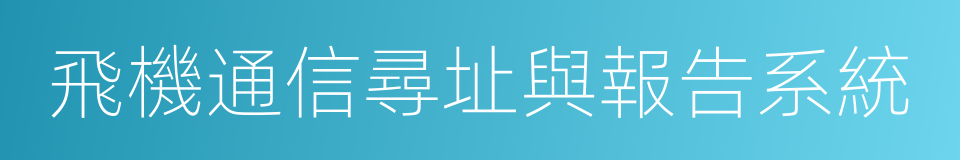 飛機通信尋址與報告系統